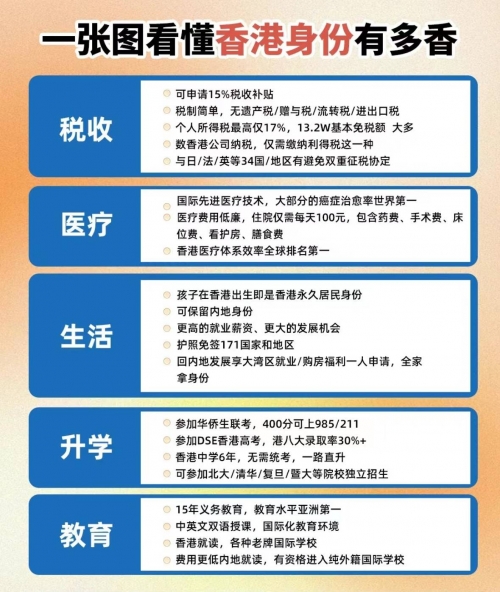 一张图看懂香港身份有多香

税收

可申请15%税收补贴
税制简单，无遗产税/赠与税/流转税/进出口税
个人所得税最高仅17%，13.2W基本免税额 大多
数香港公司纳税，仅需缴纳利得税这一种
与日/法/英等34国/地区有避免双重征税协定

医疗

国际先进医疗技术，大部分的癌症治愈率世界第一
医疗费用低廉，住院仅需每天100元，包含药费、手术费、床位费、看护房、膳食费
香港医疗体系效率全球排名第一

生活

孩子在香港出生即是香港永久居民身份
可保留内地身份
更高的就业薪资、更大的发展机会
护照免签171国家和地区
回内地发展享大湾区就业/购房福利一人申请，全家拿身份

升学

参加华侨生联考，400分可上985/211
参加DSE香港高考，港八大录取率30%+
香港中学6年，无需统考，一路直升
可参加北大/清华/复旦/暨大等院校独立招生

教育

15年义务教育，教育水平亚洲第一
中英文双语授课，国际化教育环境
香港就读，各种老牌国际学校
费用更低内地就读，有资格进入纯外籍国际学校